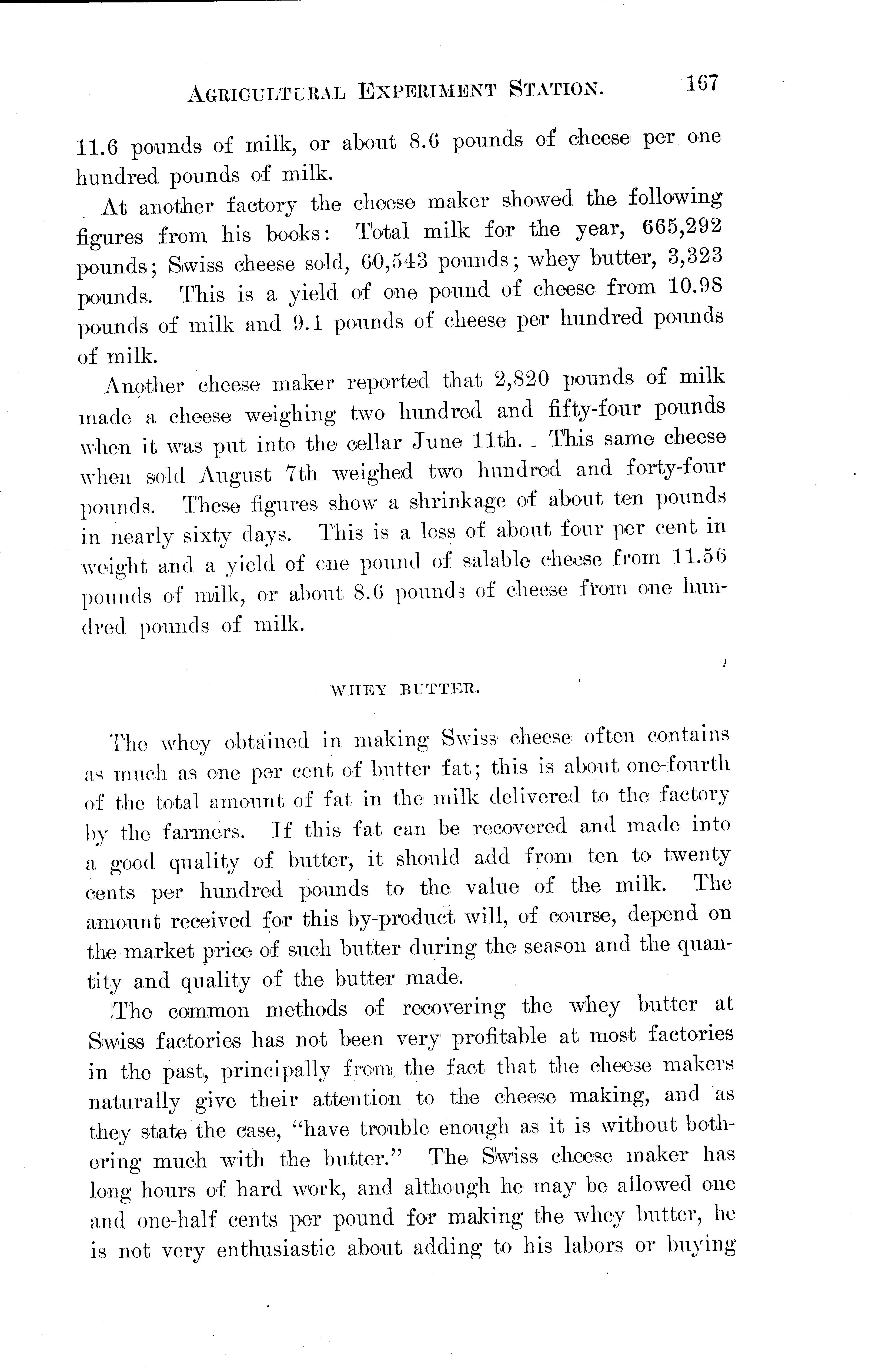 AGRICULTURAL EXPERIMENT STATION. 167

11.6 pounds of milk, or about 8.6 pounds of cheese per one hundred pounds of milk.

At another factory the cheese maker showed the following figures from his books: Total milk for the year, 665,292 pounds; Swiss cheese sold, 60,543 pounds; whey butter, 3,323 pounds. This is a yield of one pound of cheese from 10.98 pounds of milk and 9.1 pounds of cheese per hundred pounds of milk.

Another cheese maker reported that 2,820 pounds of milk made a cheese weighing two hundred and fifty-four pounds when it was put into the cellar June 11th. This same cheese when sold August 7th weighed two hundred and forty-four pounds. These figures show a shrinkage of about ten pounds in nearly sixty days. This is a loss of about four per cent in weight and a yield of one pound of salable cheese from 11.56 pounds of milk, or about 8.6 pounds of cheese from one hundred pounds of milk.

WHEY BUTTER.

The whey obtained in making Swiss cheese often contains as much as one per cent of butter fat; this is about one-fourth of the total amount of fat in the milk delivered to the factory by the farmers. If this fat can be recovered and made into a good quality of butter, it should add from ten to twenty cents per hundred pounds to the value of the milk. The amount received for this by-product will, of course, depend on the market price of such butter during the season and the quantity and quality of the butter made.

The common methods of recovering the whey butter at Swiss factories has not been very profitable at most factories in the past, principally from the fact that the cheese makers naturally give their attention to the cheese making, and as they state the case, "have trouble enough as it is without bothering much with the butter." The Swiss cheese maker has long hours of hard work, and although he may be allowed one and one-half cents per pound for making the whey butter, he is not very enthusiastic about adding to his labors or buying